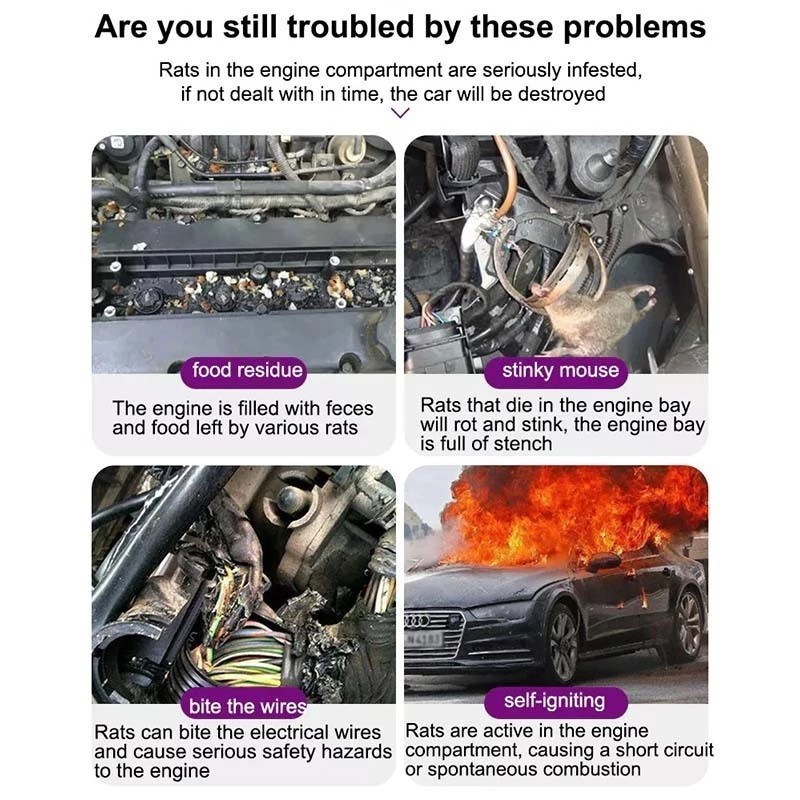 Are you still troubled by these problems

Rats in the engine compartment are seriously infested, if not dealt with in time, the car will be destroyed

food residue

The engine is filled with feces and food left by various rats

stinky mouse

Rats that die in the engine bay will rot and stink, the engine bay is full of stench

bite the wires

Rats can bite the electrical wires and cause serious safety hazards to the engine

self-igniting

Rats are active in the engine compartment, causing a short circuit or spontaneous combustion